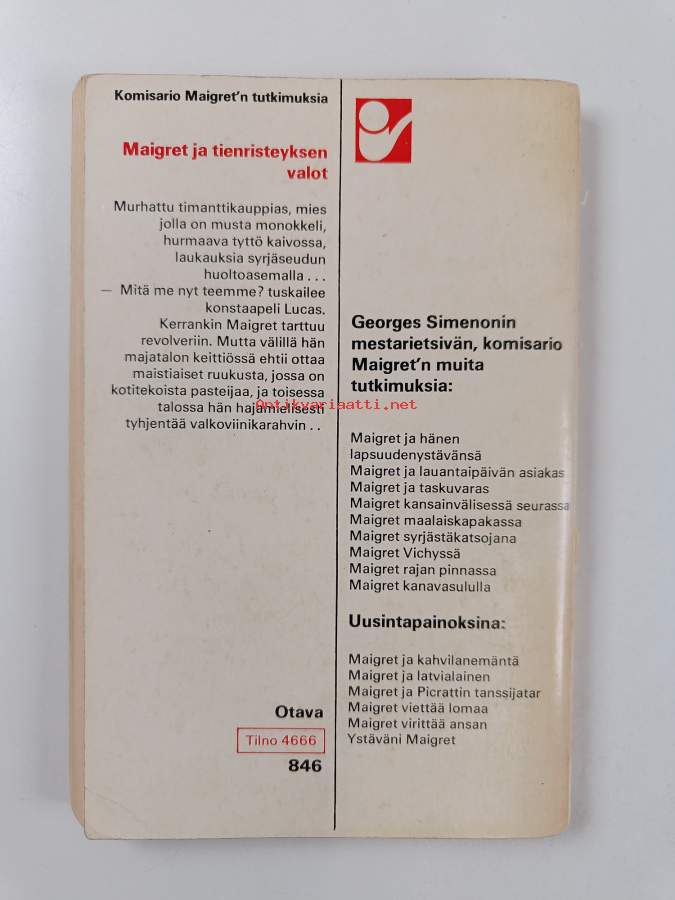 Komisario Maigret'n tutkimuksia

Maigret ja tienristeyksen valot

Murhattu timanttikauppias, mies jolla on musta monokkeli, hurmaava tyttö kaivossa, laukauksia syrjäseudun huoltoasemalla . . .
— Mitä me nyt teemme? tuskailee konstaapeli Lucas.
Kerrankin Maigret tarttuu revolveriin. Mutta välillä hän majatalon keittiössä ehtii ottaa maistiaiset ruukusta, jossa on kotitekoista pasteijaa, ja toisessa talossa hän hajamielisesti tyhjentää valkoviinikarahvin . .

Otava
Tilno 4666
846

Georges Simenonin mestarietsivän, komisario Maigret'n muita tutkimuksia:

Antikvariaatti.net

Maigret ja hänen lapsuudenystävänsä
Maigret ja lauantaipäivän asiakas
Maigret ja taskuvaras
Maigret kansainvälisessä seurassa
Maigret maalaiskapakassa
Maigret syrjästäkatsojana
Maigret Vichyssä
Maigret rajan pinnassa
Maigret kanavasululla

Uusintapainoksina:

Maigret ja kahvilanemäntä
Maigret ja latvialainen
Maigret ja Picrattin tanssijatar
Maigret viettää lomaa
Maigret virittää ansan
Ystäväni Maigret